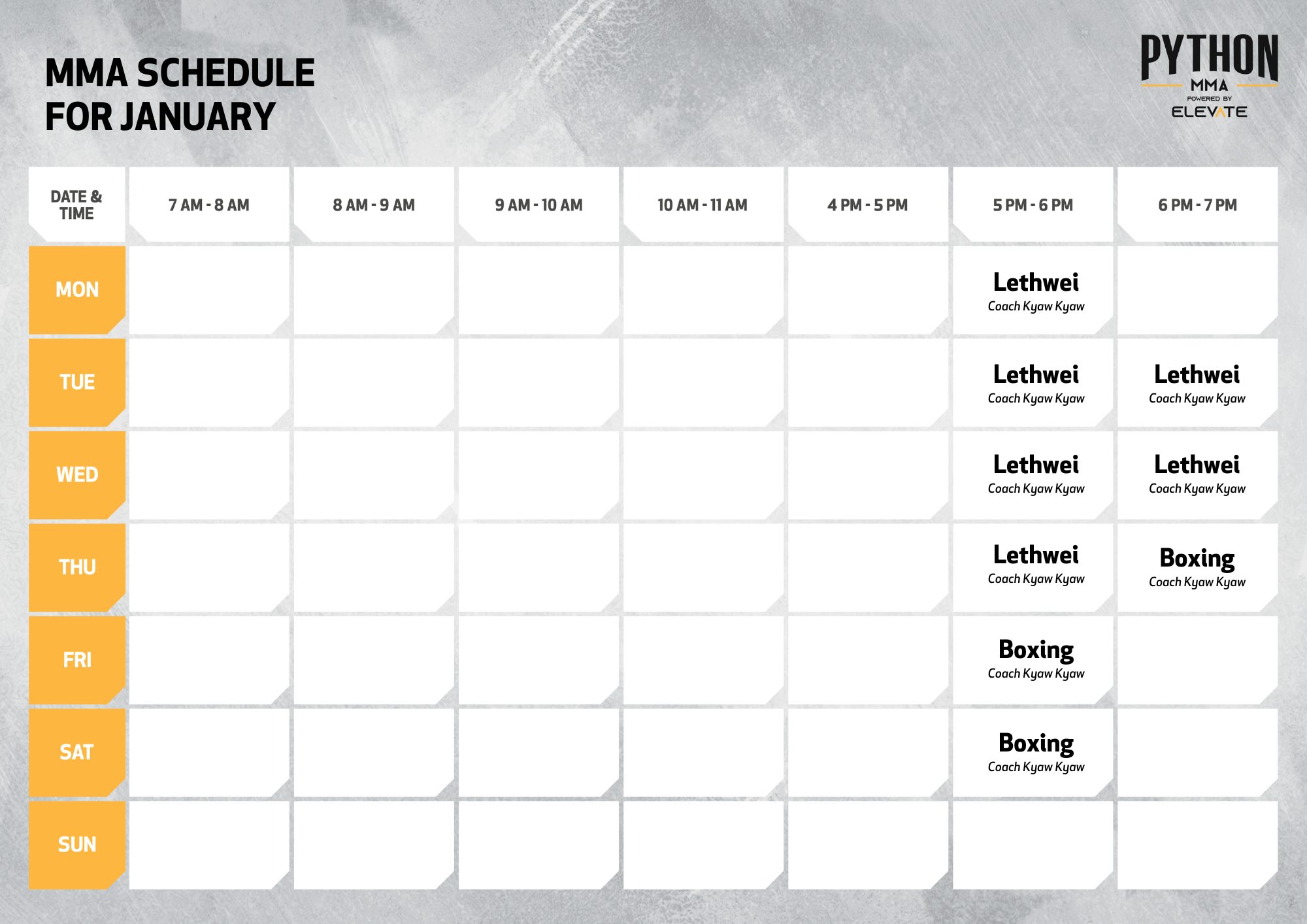 MMA SCHEDULE FOR JANUARY

PYTHON MMA POWERED BY ELEVATE

| DATE & TIME | 7 AM - 8 AM | 8 AM - 9 AM | 9 AM - 10 AM | 10 AM - 11 AM | 4 PM - 5 PM | 5 PM - 6 PM | 6 PM - 7 PM |
|---|---|---|---|---|---|---|---|
| MON | | | | | | Lethwei Coach Kyaw Kyaw | |
| TUE | | | | | | Lethwei Coach Kyaw Kyaw | Lethwei Coach Kyaw Kyaw |
| WED | | | | | | Lethwei Coach Kyaw Kyaw | Lethwei Coach Kyaw Kyaw |
| THU | | | | | | Lethwei Coach Kyaw Kyaw | Boxing Coach Kyaw Kyaw |
| FRI | | | | | | Boxing Coach Kyaw Kyaw | |
| SAT | | | | | | Boxing Coach Kyaw Kyaw | |
| SUN | | | | | | | |